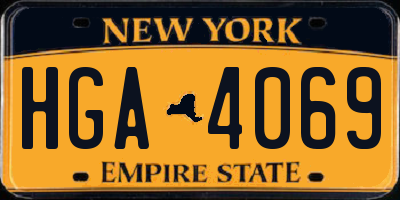 NEW YORK

HGA 4069

EMPIRE STATE